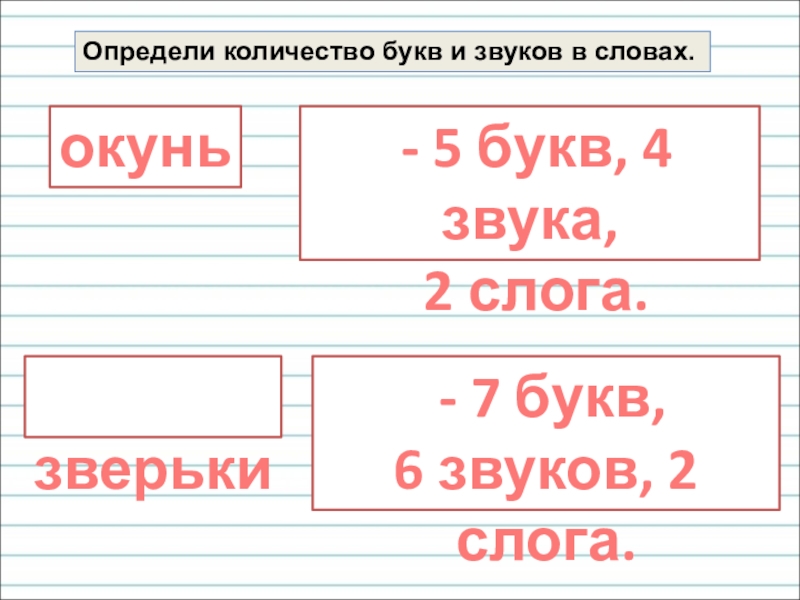 Определи количество букв и звуков в словах.

окунь

- 5 букв, 4 звука, 2 слога.

зверьки

- 7 букв, 6 звуков, 2 слога.